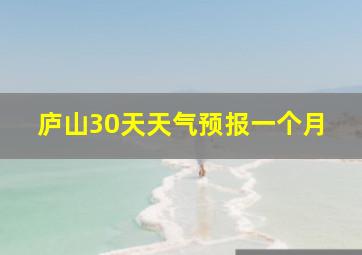 庐山30天天气预报一个月